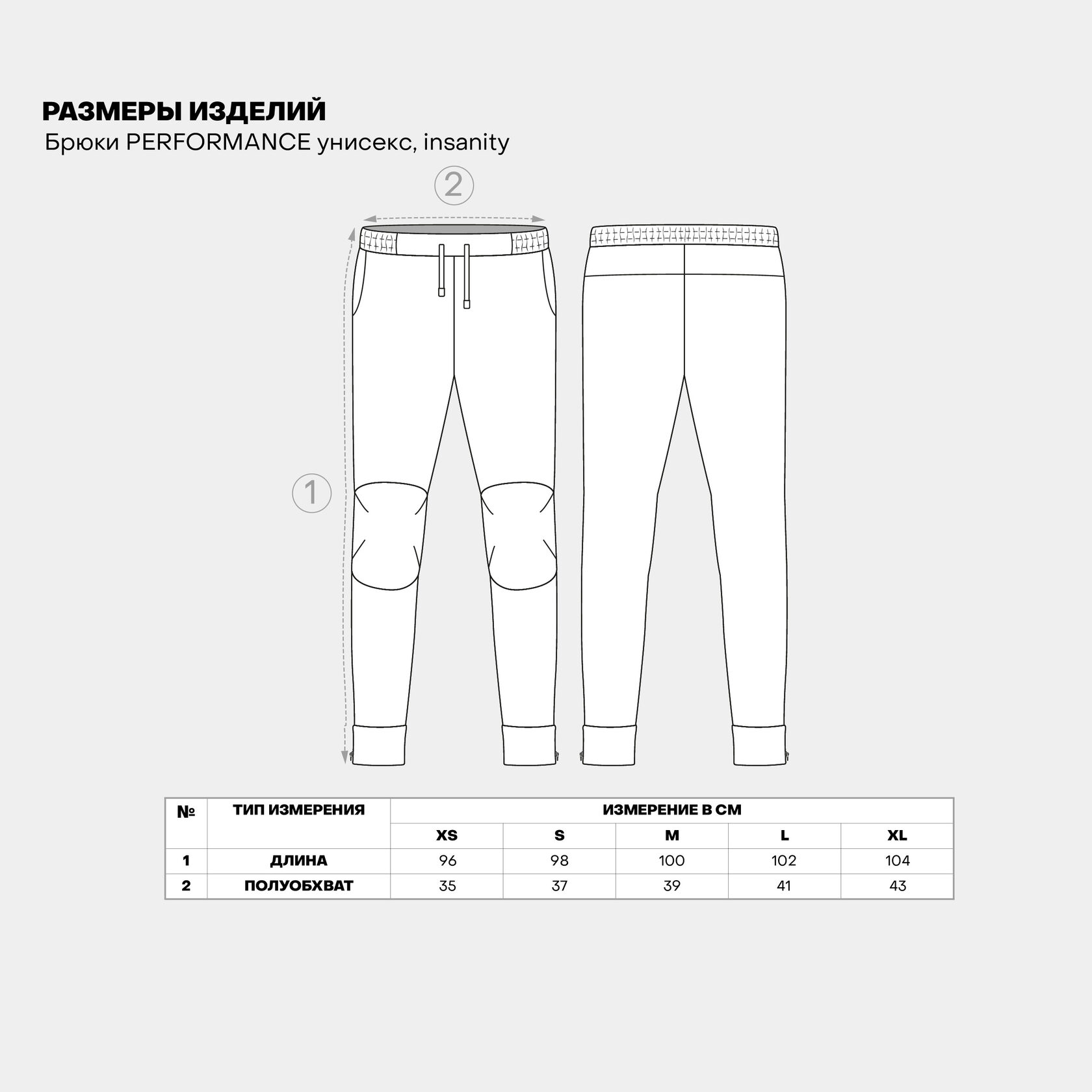 РАЗМЕРЫ ИЗДЕЛИЙ
Брюки PERFORMANCE унисекс, insanity

2

1

| № | ТИП ИЗМЕРЕНИЯ | ИЗМЕРЕНИЕ В СМ | | | | |
|---|---|---|---|---|---|---|
| | | XS | S | M | L | XL |
| 1 | ДЛИНА | 96 | 98 | 100 | 102 | 104 |
| 2 | ПОЛУОБХВАТ | 35 | 37 | 39 | 41 | 43 |